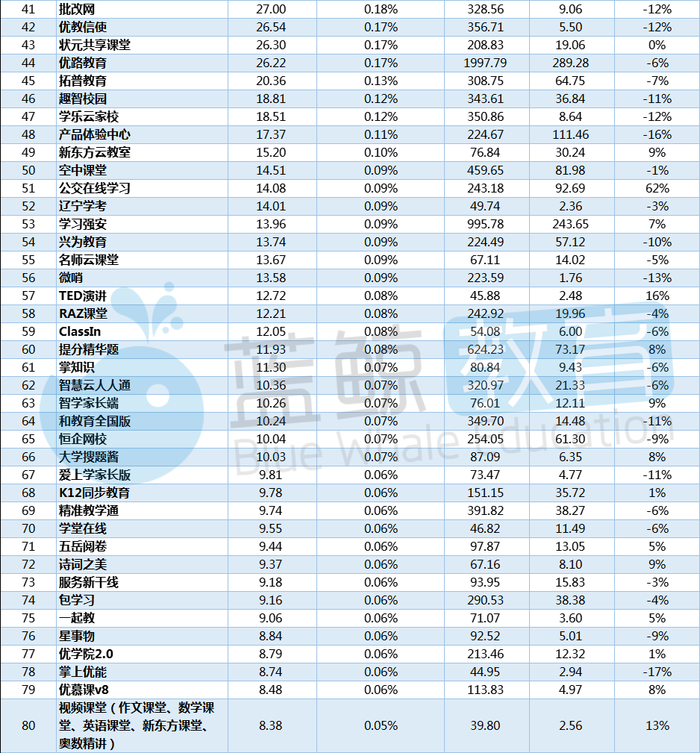 | 41 | 批改网 | 27.00 | 0.18% | 328.56 | 9.06 | -12% |
|---|---|---|---|---|---|---|
| 42 | 优教信使 | 26.54 | 0.17% | 356.71 | 5.50 | -12% |
| 43 | 状元共享课堂 | 26.30 | 0.17% | 208.83 | 19.06 | 0% |
| 44 | 优路教育 | 26.22 | 0.17% | 1997.79 | 289.28 | -6% |
| 45 | 拓普教育 | 20.36 | 0.13% | 308.75 | 64.75 | -7% |
| 46 | 趣智校园 | 18.81 | 0.12% | 343.61 | 36.84 | -11% |
| 47 | 学乐云家校 | 18.51 | 0.12% | 350.86 | 8.64 | -12% |
| 48 | 产品体验中心 | 17.37 | 0.11% | 224.67 | 111.46 | -16% |
| 49 | 新东方云教室 | 15.20 | 0.10% | 76.84 | 30.24 | 9% |
| 50 | 空中课堂 | 14.51 | 0.09% | 459.65 | 81.98 | -1% |
| 51 | 公交在线学习 | 14.08 | 0.09% | 243.18 | 92.69 | 62% |
| 52 | 辽宁学考 | 14.01 | 0.09% | 49.74 | 2.36 | -3% |
| 53 | 学习强安 | 13.96 | 0.09% | 995.78 | 243.65 | 7% |
| 54 | 兴为教育 | 13.74 | 0.09% | 224.49 | 57.12 | -10% |
| 55 | 名师云课堂 | 13.67 | 0.09% | 67.11 | 14.02 | -5% |
| 56 | 微哨 | 13.58 | 0.09% | 223.59 | 1.76 | -13% |
| 57 | TED演讲 | 12.72 | 0.08% | 45.88 | 2.48 | 16% |
| 58 | RAZ课堂 | 12.21 | 0.08% | 242.92 | 19.96 | -4% |
| 59 | ClassIn | 12.05 | 0.08% | 54.08 | 6.00 | -6% |
| 60 | 提分精华题 | 11.93 | 0.08% | 624.23 | 73.17 | 8% |
| 61 | 掌知识 | 11.30 | 0.07% | 80.84 | 9.43 | -6% |
| 62 | 智慧云人人通 | 10.36 | 0.07% | 320.97 | 21.33 | -6% |
| 63 | 智学家长端 | 10.26 | 0.07% | 76.01 | 12.11 | 9% |
| 64 | 和教育全国版 | 10.24 | 0.07% | 349.70 | 14.48 | -11% |
| 65 | 恒企网校 | 10.04 | 0.07% | 254.05 | 61.30 | -9% |
| 66 | 大学搜题酱 | 10.03 | 0.07% | 87.09 | 6.35 | 8% |
| 67 | 爱上学家长版 | 9.81 | 0.06% | 73.47 | 4.77 | -11% |
| 68 | K12同步教育 | 9.78 | 0.06% | 151.15 | 35.72 | 1% |
| 69 | 精准教学通 | 9.74 | 0.06% | 391.82 | 38.27 | -6% |
| 70 | 学堂在线 | 9.55 | 0.06% | 46.82 | 11.49 | -6% |
| 71 | 五岳阅卷 | 9.44 | 0.06% | 97.87 | 13.05 | 5% |
| 72 | 诗词之美 | 9.37 | 0.06% | 67.16 | 8.10 | 9% |
| 73 | 服务新干线 | 9.18 | 0.06% | 93.95 | 15.83 | -3% |
| 74 | 包学习 | 9.16 | 0.06% | 290.53 | 38.38 | -4% |
| 75 | 一起教 | 9.06 | 0.06% | 71.07 | 3.60 | 5% |
| 76 | 星事物 | 8.84 | 0.06% | 92.52 | 5.01 | -9% |
| 77 | 优学院2.0 | 8.79 | 0.06% | 213.46 | 12.32 | 1% |
| 78 | 掌上优能 | 8.74 | 0.06% | 44.95 | 2.94 | -17% |
| 79 | 优慕课v8 | 8.48 | 0.06% | 113.83 | 4.97 | 8% |
| 80 | 视频课堂（作文课堂、数学课堂、英语课堂、新东方课堂、奥数精讲） | 8.38 | 0.05% | 39.80 | 2.56 | 13% |

蓝鲸教育
Blue Whale Education